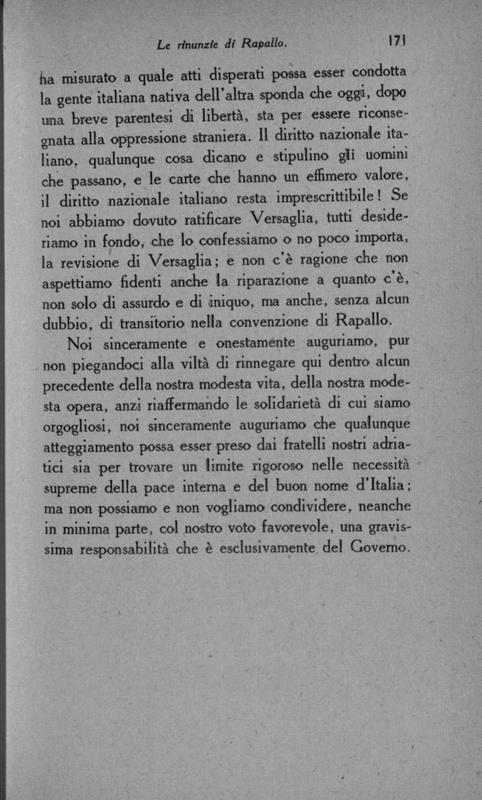 Le rinunzie di Rapallo. 171

ha misurato a quale atti disperati possa esser condotta la gente italiana nativa dell'altra sponda che oggi, dopo una breve parentesi di libertà, sta per essere riconsegnata alla oppressione straniera. Il diritto nazionale italiano, qualunque cosa dicano e stipulino gli uomini che passano, e le carte che hanno un effimero valore, il diritto nazionale italiano resta imprescrittibile! Se noi abbiamo dovuto ratificare Versaglia, tutti desideriamo in fondo, che lo confessiamo o no poco importa, la revisione di Versaglia; e non c'è ragione che non aspettiamo fidenti anche la riparazione a quanto c'è, non solo di assurdo e di iniquo, ma anche, senza alcun dubbio, di transitorio nella convenzione di Rapallo.

Noi sinceramente e onestamente auguriamo, pur non piegandoci alla viltà di rinnegare qui dentro alcun precedente della nostra modesta vita, della nostra modesta opera, anzi riaffermando le solidarietà di cui siamo orgogliosi, noi sinceramente auguriamo che qualunque atteggiamento possa esser preso dai fratelli nostri adriatici sia per trovare un limite rigoroso nelle necessità supreme della pace interna e del buon nome d'Italia; ma non possiamo e non vogliamo condividere, neanche in minima parte, col nostro voto favorevole, una gravissima responsabilità che è esclusivamente del Governo.